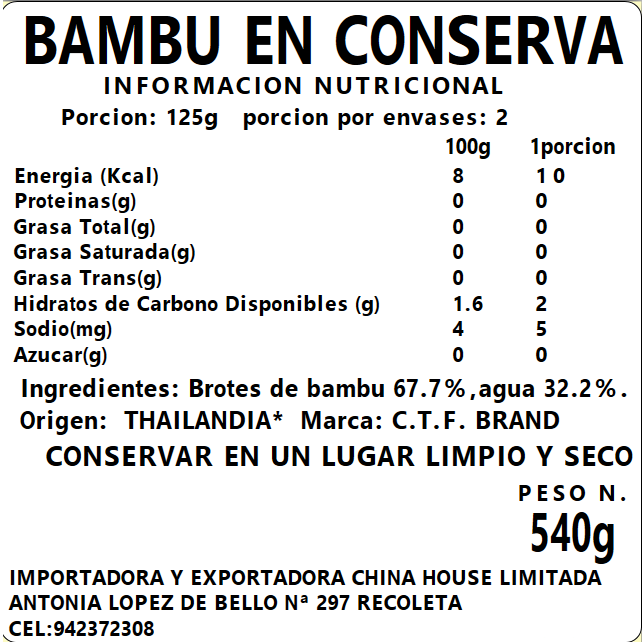 BAMBU EN CONSERVA

INFORMACION NUTRICIONAL

Porcion: 125g porcion por envases: 2

| | 100g | 1porcion |
|---|---|---|
| Energia (Kcal) | 8 | 1 0 |
| Proteinas(g) | 0 | 0 |
| Grasa Total(g) | 0 | 0 |
| Grasa Saturada(g) | 0 | 0 |
| Grasa Trans(g) | 0 | 0 |
| Hidratos de Carbono Disponibles (g) | 1.6 | 2 |
| Sodio(mg) | 4 | 5 |
| Azucar(g) | 0 | 0 |

Ingredientes: Brotes de bambu 67.7%,agua 32.2%.

Origen: THAILANDIA* Marca: C.T.F. BRAND

CONSERVAR EN UN LUGAR LIMPIO Y SECO

PESO N.

540g

IMPORTADORA Y EXPORTADORA CHINA HOUSE LIMITADA
ANTONIA LOPEZ DE BELLO Nª 297 RECOLETA
CEL:942372308